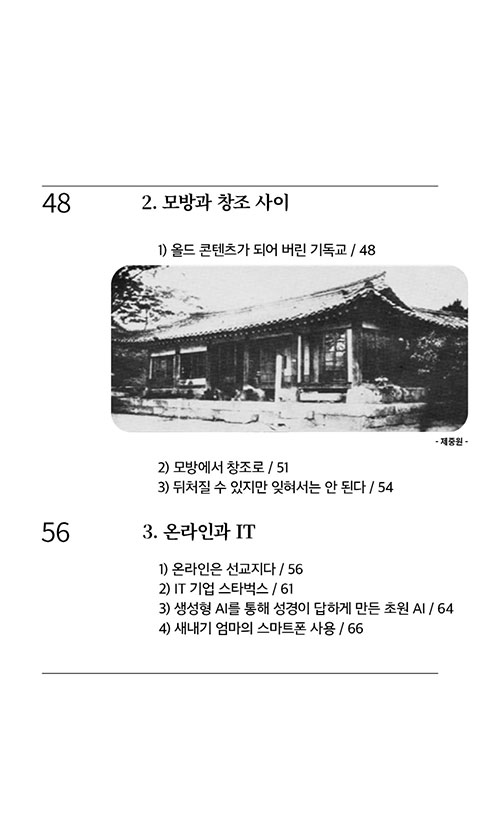 48

2. 모방과 창조 사이

1) 올드 콘텐츠가 되어 버린 기독교 / 48

- 제중원 -

2) 모방에서 창조로 / 51
3) 뒤처질 수 있지만 잊혀서는 안 된다 / 54

56

3. 온라인과 IT

1) 온라인은 선교지다 / 56
2) IT 기업 스타벅스 / 61
3) 생성형 AI를 통해 성경이 답하게 만든 초원 AI / 64
4) 새내기 엄마의 스마트폰 사용 / 66